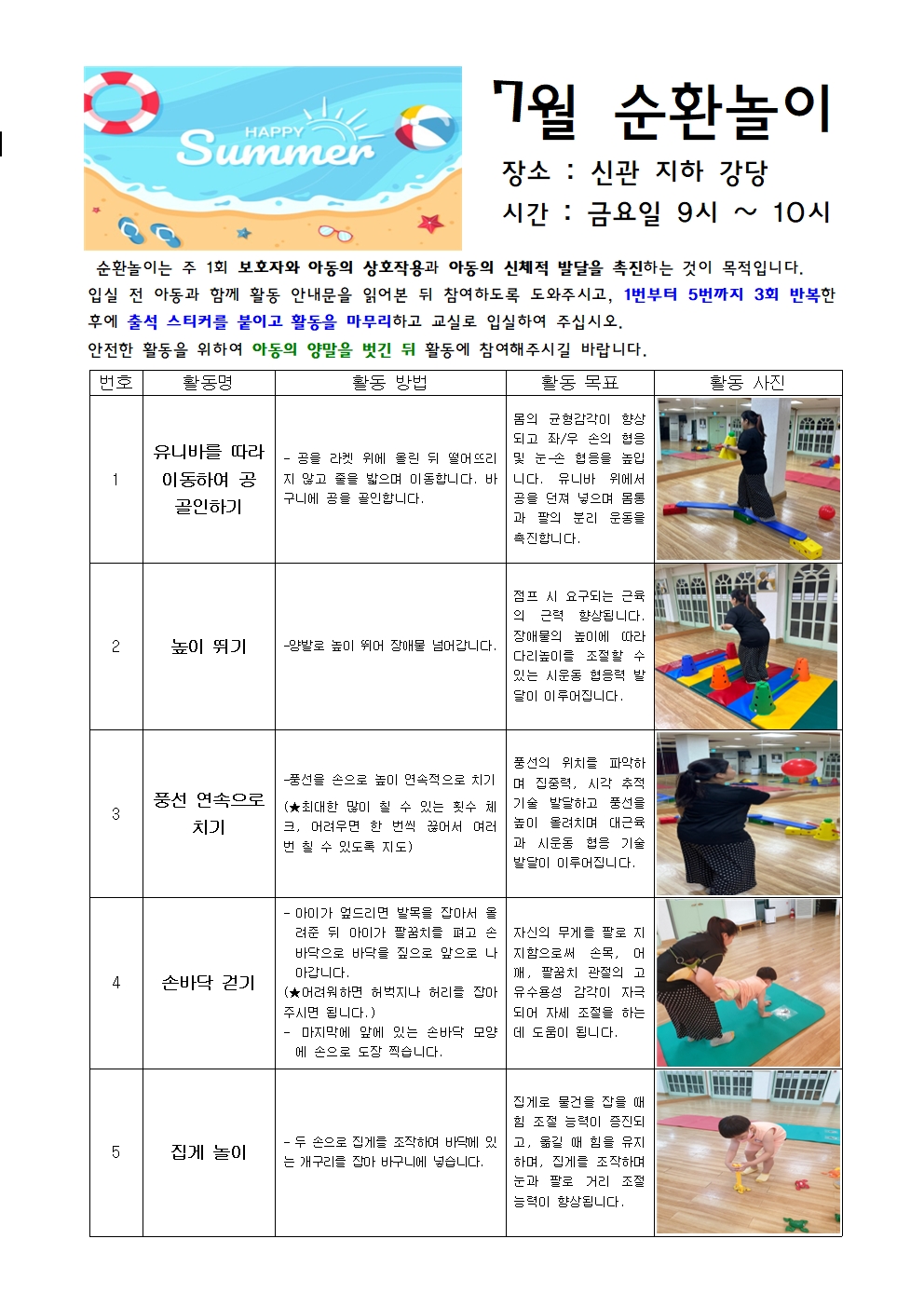 HAPPY Summer

7월 순환놀이

장소 : 신관 지하 강당
시간 : 금요일 9시 ~ 10시

순환놀이는 주 1회 보호자와 아동의 상호작용과 아동의 신체적 발달을 촉진하는 것이 목적입니다. 입실 전 아동과 함께 활동 안내문을 읽어본 뒤 참여하도록 도와주시고, 1번부터 5번까지 3회 반복한 후에 출석 스티커를 붙이고 활동을 마무리하고 교실로 입실하여 주십시오.
안전한 활동을 위하여 아동의 양말을 벗긴 뒤 활동에 참여해주시길 바랍니다.

| 번호 | 활동명 | 활동 방법 | 활동 목표 | 활동 사진 |
|---|---|---|---|---|
| 1 | 유니바를 따라 이동하여 공 골인하기 | - 공을 라켓 위에 올린 뒤 떨어뜨리지 않고 줄을 밟으며 이동합니다. 바구니에 공을 골인합니다. | 몸의 균형감각이 향상되고 좌/우 손의 협응 및 눈-손 협응을 높입니다. 유니바 위에서 공을 던져 넣으며 몸통과 팔의 분리 운동을 촉진합니다. | |
| 2 | 높이 뛰기 | -양발로 높이 뛰어 장애물 넘어갑니다. | 점프 시 요구되는 근육의 근력 향상됩니다. 장애물의 높이에 따라 다리높이를 조절할 수 있는 시운동 협응력 발달이 이루어집니다. | |
| 3 | 풍선 연속으로 치기 | -풍선을 손으로 높이 연속적으로 치기 (★최대한 많이 칠 수 있는 횟수 체크, 어려우면 한 번씩 끊어서 여러 번 칠 수 있도록 지도) | 풍선의 위치를 파악하며 집중력, 시각 추적 기술 발달하고 풍선을 높이 올려치며 대근육과 시운동 협응 기술 발달이 이루어집니다. | |
| 4 | 손바닥 걷기 | - 아이가 엎드리면 발목을 잡아서 올려준 뒤 아이가 팔꿈치를 펴고 손바닥으로 바닥을 짚으로 앞으로 나아갑니다. (★어려워하면 허벅지나 허리를 잡아주시면 됩니다.) - 마지막에 앞에 있는 손바닥 모양에 손으로 도장 찍습니다. | 자신의 무게를 팔로 지지함으로써 손목, 어깨, 팔꿈치 관절의 고유수용성 감각이 자극되어 자세 조절을 하는데 도움이 됩니다. | |
| 5 | 집게 놀이 | - 두 손으로 집게를 조작하여 바닥에 있는 개구리를 잡아 바구니에 넣습니다. | 집게로 물건을 잡을 때 힘 조절 능력이 증진되고, 옮길 때 힘을 유지하며, 집게를 조작하며 눈과 팔로 거리 조절 능력이 향상됩니다. | |